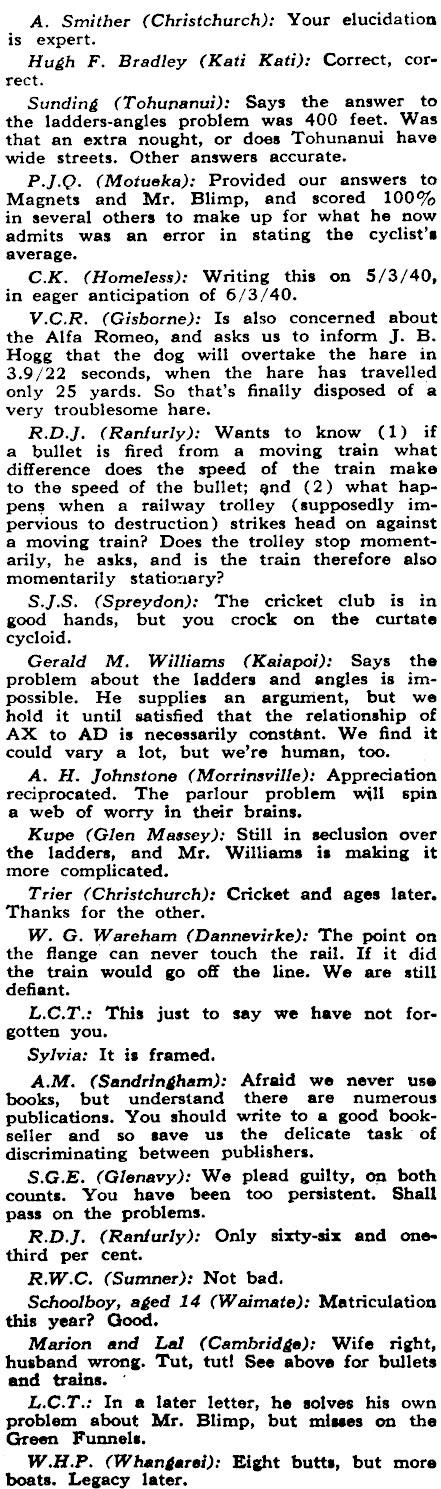 A. Smither (Christchurch): Your elucidation is expert.

Hugh F. Bradley (Kati Kati): Correct, correct.

Sunding (Tohunanui): Says the answer to the ladders-angles problem was 400 feet. Was that an extra nought, or does Tohunanui have wide streets. Other answers accurate.

P.J.Q. (Motueka): Provided our answers to Magnets and Mr. Blimp, and scored 100% in several others to make up for what he now admits was an error in stating the cyclist's average.

C.K. (Homeless): Writing this on 5/3/40, in eager anticipation of 6/3/40.

V.C.R. (Gisborne): Is also concerned about the Alfa Romeo, and asks us to inform J. B. Hogg that the dog will overtake the hare in 3.9/22 seconds, when the hare has travelled only 25 yards. So that's finally disposed of a very troublesome hare.

R.D.J. (Ranfurly): Wants to know (1) if a bullet is fired from a moving train what difference does the speed of the train make to the speed of the bullet; and (2) what happens when a railway trolley (supposedly impervious to destruction) strikes head on against a moving train? Does the trolley stop momentarily, he asks, and is the train therefore also momentarily stationary?

S.J.S. (Spreydon): The cricket club is in good hands, but you crock on the curtate cycloid.

Gerald M. Williams (Kaiapoi): Says the problem about the ladders and angles is impossible. He supplies an argument, but we hold it until satisfied that the relationship of AX to AD is necessarily constant. We find it could vary a lot, but we're human, too.

A. H. Johnstone (Morrinsville): Appreciation reciprocated. The parlour problem will spin a web of worry in their brains.

Kupe (Glen Massey): Still in seclusion over the ladders, and Mr. Williams is making it more complicated.

Trier (Christchurch): Cricket and ages later. Thanks for the other.

W. G. Wareham (Dannevirke): The point on the flange can never touch the rail. If it did the train would go off the line. We are still defiant.

L.C.T.: This just to say we have not forgotten you.

Sylvia: It is framed.

A.M. (Sandringham): Afraid we never use books, but understand there are numerous publications. You should write to a good bookseller and so save us the delicate task of discriminating between publishers.

S.G.E. (Glenavy): We plead guilty, on both counts. You have been too persistent. Shall pass on the problems.

R.D.J. (Ranfurly): Only sixty-six and one-third per cent.

R.W.C. (Sumner): Not bad.

Schoolboy, aged 14 (Waimate): Matriculation this year? Good.

Marion and Lal (Cambridge): Wife right, husband wrong. Tut, tut! See above for bullets and trains.

L.C.T.: In a later letter, he solves his own problem about Mr. Blimp, but misses on the Green Funnels.

W.H.P. (Whangarei): Eight butts, but more boats. Legacy later.